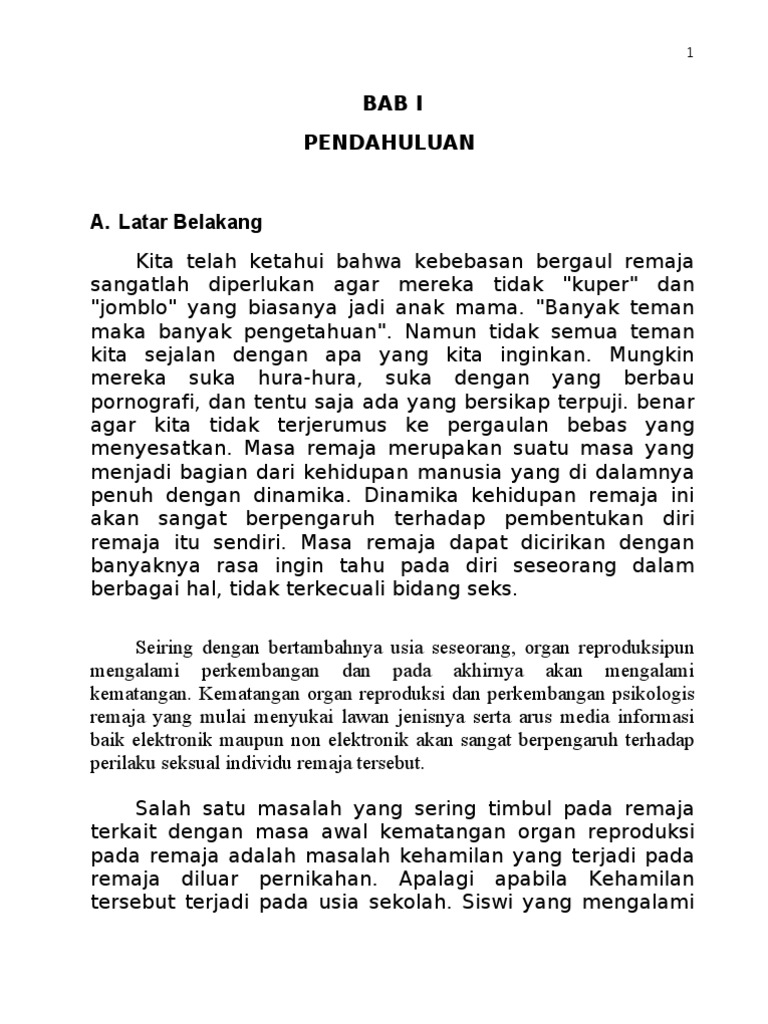 1

BAB I

PENDAHULUAN

A. Latar Belakang

Kita telah ketahui bahwa kebebasan bergaul remaja sangatlah diperlukan agar mereka tidak "kuper" dan "jomblo" yang biasanya jadi anak mama. "Banyak teman maka banyak pengetahuan". Namun tidak semua teman kita sejalan dengan apa yang kita inginkan. Mungkin mereka suka hura-hura, suka dengan yang berbau pornografi, dan tentu saja ada yang bersikap terpuji. benar agar kita tidak terjerumus ke pergaulan bebas yang menyesatkan. Masa remaja merupakan suatu masa yang menjadi bagian dari kehidupan manusia yang di dalamnya penuh dengan dinamika. Dinamika kehidupan remaja ini akan sangat berpengaruh terhadap pembentukan diri remaja itu sendiri. Masa remaja dapat dicirikan dengan banyaknya rasa ingin tahu pada diri seseorang dalam berbagai hal, tidak terkecuali bidang seks.

Seiring dengan bertambahnya usia seseorang, organ reproduksipun mengalami perkembangan dan pada akhirnya akan mengalami kematangan. Kematangan organ reproduksi dan perkembangan psikologis remaja yang mulai menyukai lawan jenisnya serta arus media informasi baik elektronik maupun non elektronik akan sangat berpengaruh terhadap perilaku seksual individu remaja tersebut.

Salah satu masalah yang sering timbul pada remaja terkait dengan masa awal kematangan organ reproduksi pada remaja adalah masalah kehamilan yang terjadi pada remaja diluar pernikahan. Apalagi apabila Kehamilan tersebut terjadi pada usia sekolah. Siswi yang mengalami